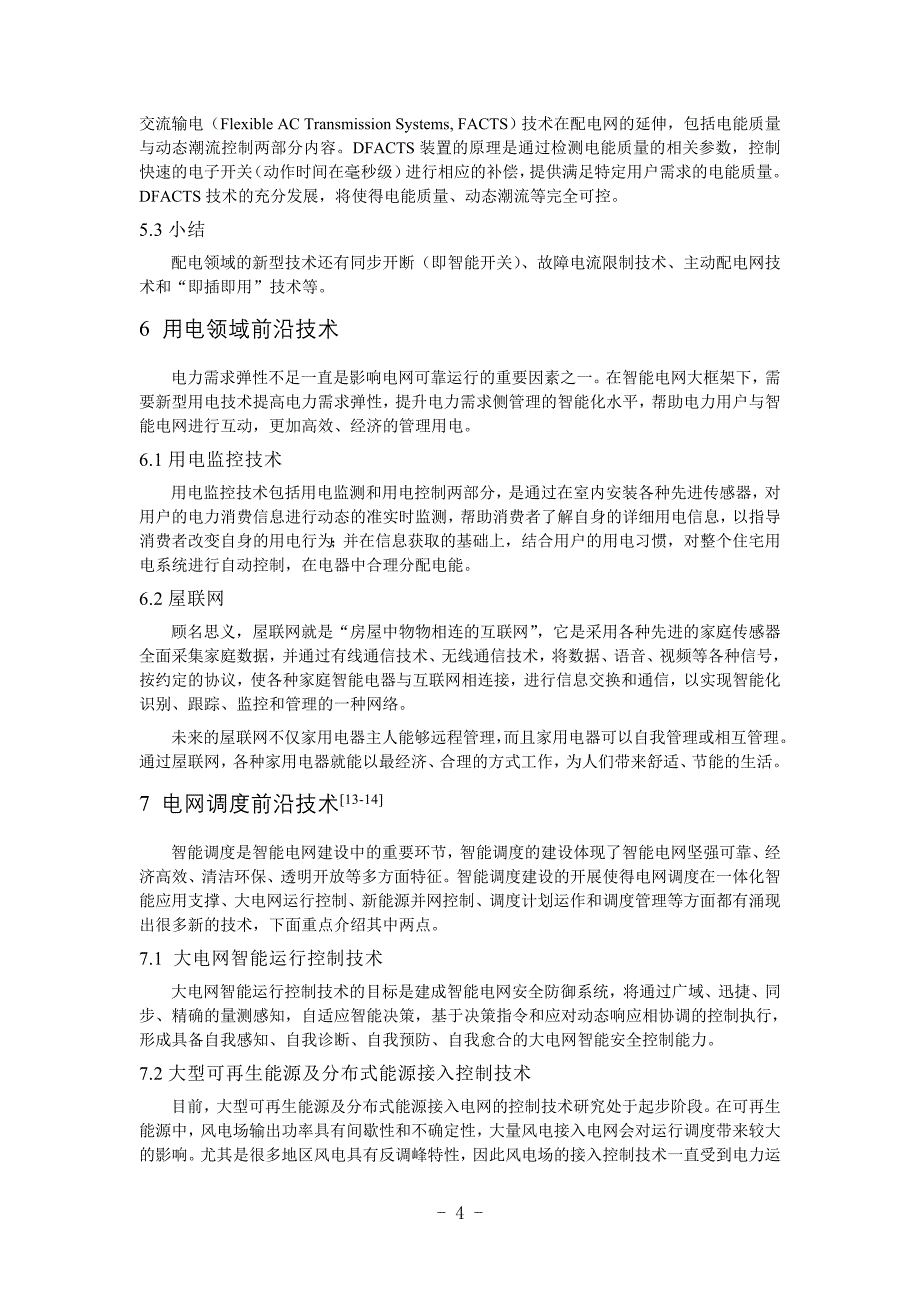 交流输电（Flexible AC Transmission Systems, FACTS）技术在配电网的延伸，包括电能质量与动态潮流控制两部分内容。DFACTS 装置的原理是通过检测电能质量的相关参数，控制快速的电子开关（动作时间在毫秒级）进行相应的补偿，提供满足特定用户需求的电能质量。DFACTS 技术的充分发展，将使得电能质量、动态潮流等完全可控。

5.3 小结

配电领域的新型技术还有同步开断（即智能开关）、故障电流限制技术、主动配电网技术和“即插即用”技术等。

6 用电领域前沿技术

电力需求弹性不足一直是影响电网可靠运行的重要因素之一。在智能电网大框架下，需要新型用电技术提高电力需求弹性，提升电力需求侧管理的智能化水平，帮助电力用户与智能电网进行互动，更加高效、经济的管理用电。

6.1 用电监控技术

用电监控技术包括用电监测和用电控制两部分，是通过在室内安装各种先进传感器，对用户的电力消费信息进行动态的准实时监测，帮助消费者了解自身的详细用电信息，以指导消费者改变自身的用电行为；并在信息获取的基础上，结合用户的用电习惯，对整个住宅用电系统进行自动控制，在电器中合理分配电能。

6.2 屋联网

顾名思义，屋联网就是“房屋中物物相连的互联网”，它是采用各种先进的家庭传感器全面采集家庭数据，并通过有线通信技术、无线通信技术，将数据、语音、视频等各种信号，按约定的协议，使各种家庭智能电器与互联网相连接，进行信息交换和通信，以实现智能化识别、跟踪、监控和管理的一种网络。

未来的屋联网不仅家用电器主人能够远程管理，而且家用电器可以自我管理或相互管理。通过屋联网，各种家用电器就能以最经济、合理的方式工作，为人们带来舒适、节能的生活。

7 电网调度前沿技术$^{[13-14]}$

智能调度是智能电网建设中的重要环节，智能调度的建设体现了智能电网坚强可靠、经济高效、清洁环保、透明开放等多方面特征。智能调度建设的开展使得电网调度在一体化智能应用支撑、大电网运行控制、新能源并网控制、调度计划运作和调度管理等方面都有涌现出很多新的技术，下面重点介绍其中两点。

7.1 大电网智能运行控制技术

大电网智能运行控制技术的目标是建成智能电网安全防御系统，将通过广域、迅捷、同步、精确的量测感知，自适应智能决策，基于决策指令和应对动态响应相协调的控制执行，形成具备自我感知、自我诊断、自我预防、自我愈合的大电网智能安全控制能力。

7.2 大型可再生能源及分布式能源接入控制技术

目前，大型可再生能源及分布式能源接入电网的控制技术研究处于起步阶段。在可再生能源中，风电场输出功率具有间歇性和不确定性，大量风电接入电网会对运行调度带来较大的影响。尤其是很多地区风电具有反调峰特性，因此风电场的接入控制技术一直受到电力运

- 4 -